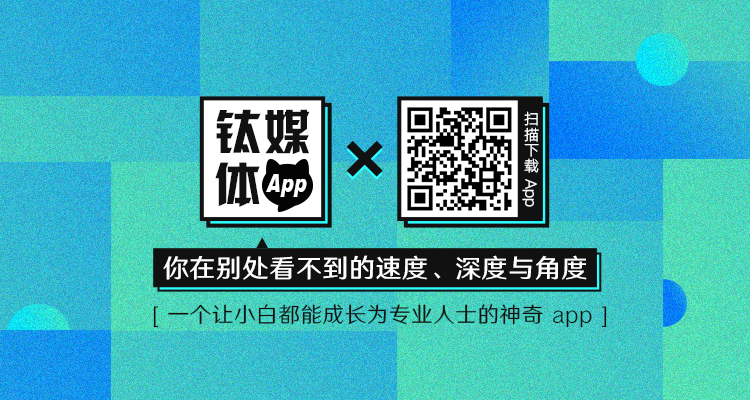 钛媒体 App

×

扫描下载 App

你在别处看不到的速度、深度与角度

[ 一个让小白都能成长为专业人士的神奇 app ]